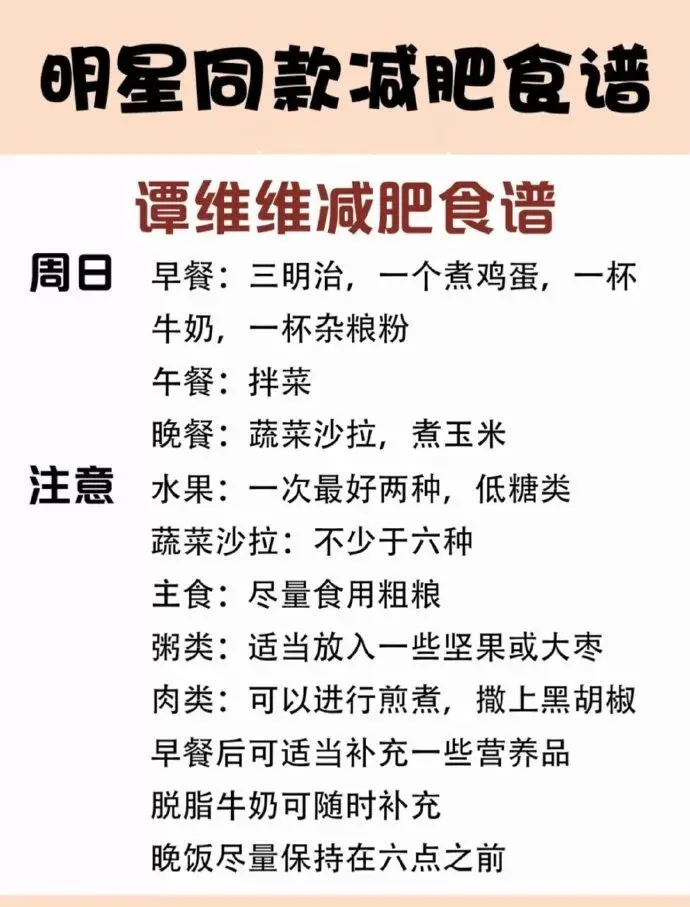 明星同款减肥食谱

谭维维减肥食谱

周日 早餐：三明治，一个煮鸡蛋，一杯牛奶，一杯杂粮粉
午餐：拌菜
晚餐：蔬菜沙拉，煮玉米

注意 水果：一次最好两种，低糖类
蔬菜沙拉：不少于六种
主食：尽量食用粗粮
粥类：适当放入一些坚果或大枣
肉类：可以进行煎煮，撒上黑胡椒
早餐后可适当补充一些营养品
脱脂牛奶可随时补充
晚饭尽量保持在六点之前